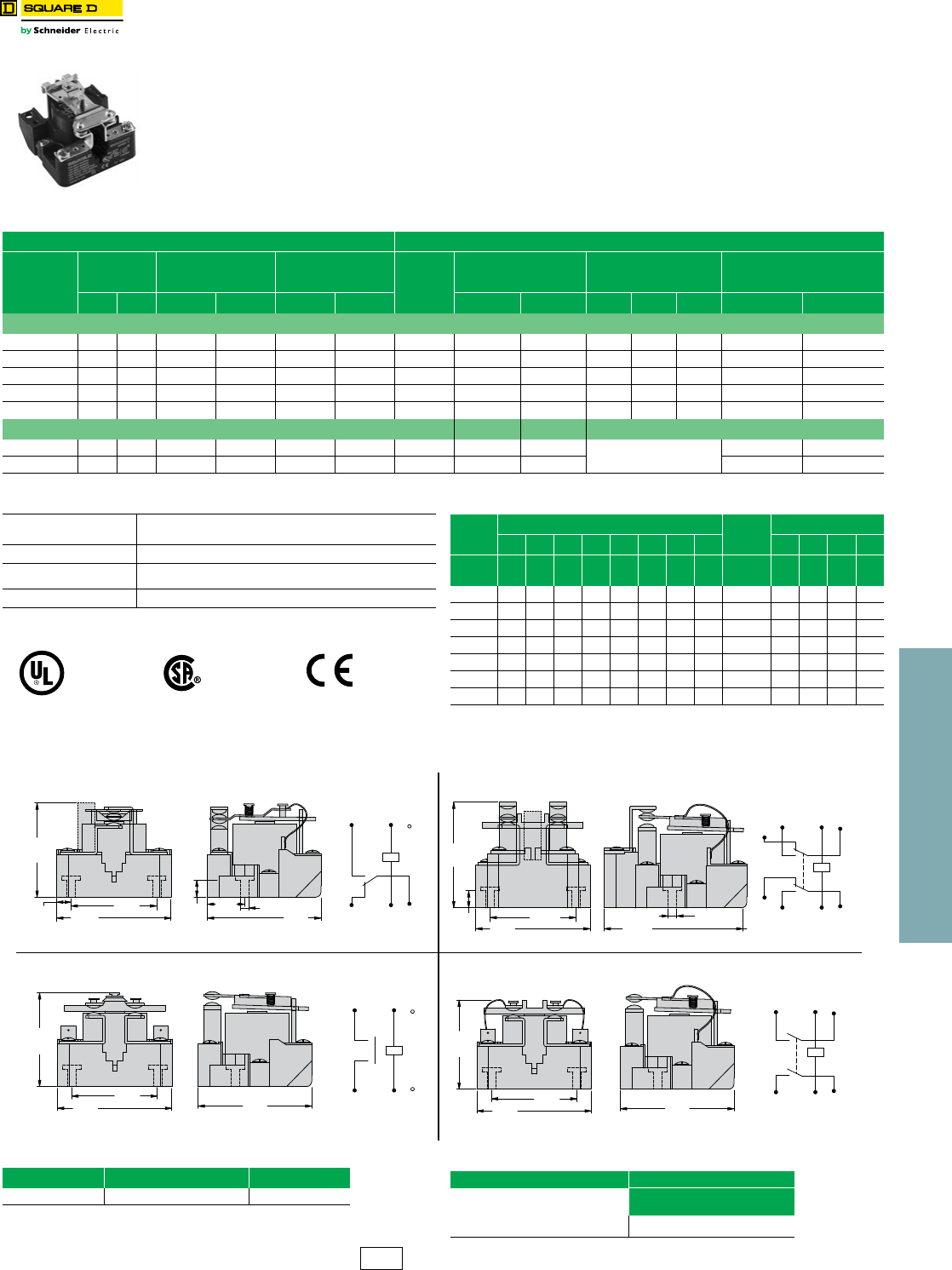 SQUARE D
by Schneider Electric